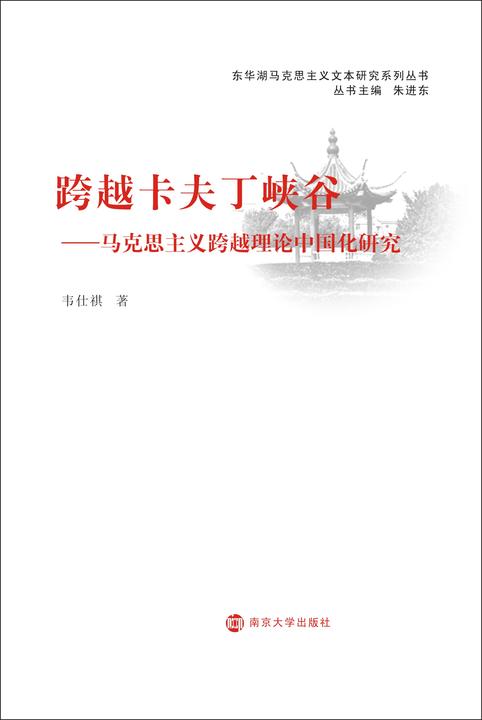 东华湖马克思主义文本研究系列丛书
丛书主编 朱进东

跨越卡夫丁峡谷
——马克思主义跨越理论中国化研究

韦仕祺 著

南京大学出版社